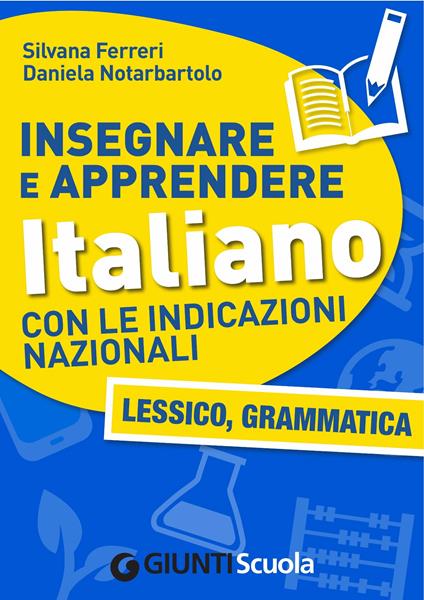 Silvana Ferreri
Daniela Notarbartolo

INSEGNARE E APPRENDERE

Italiano

CON LE INDICAZIONI NAZIONALI

LESSICO, GRAMMATICA

GIUNTI Scuola